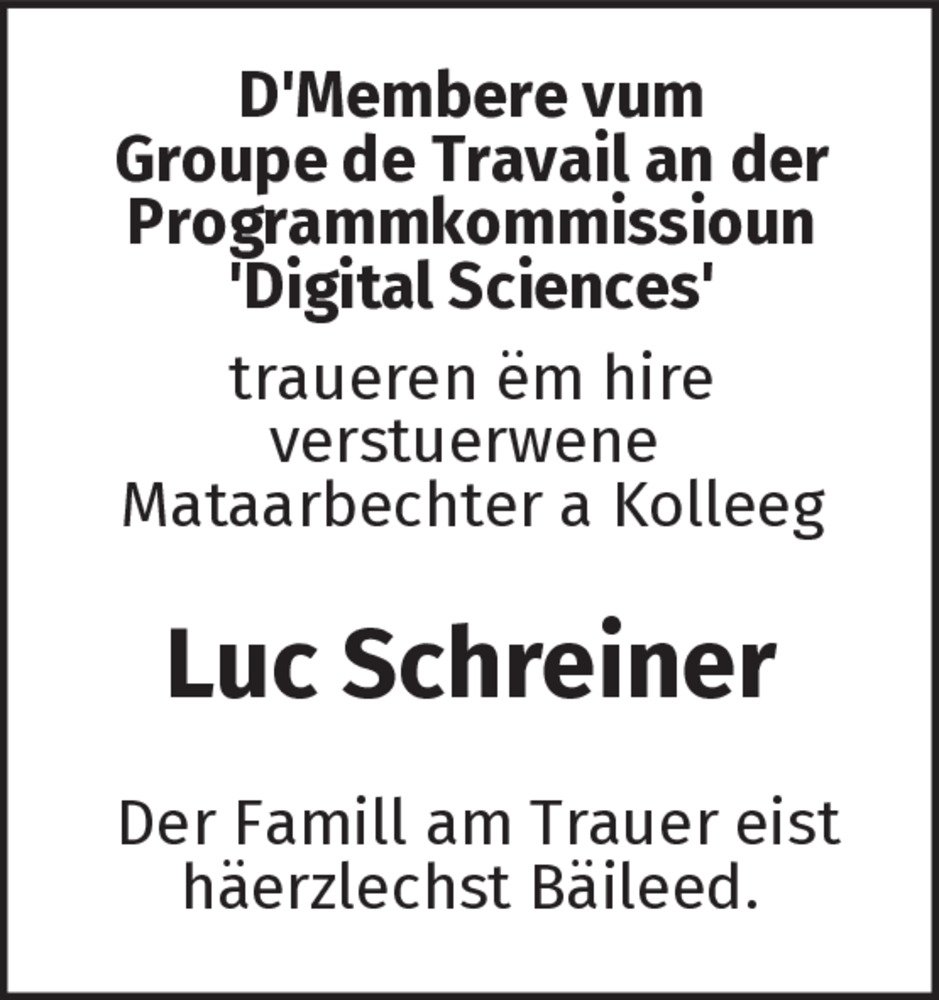 D'Membere vum Groupe de Travail an der Programmkommissioun 'Digital Sciences'

traueren ëm hire verstuerwene Mataarbechter a Kolleeg

Luc Schreiner

Der Famill am Trauer eist häerzlechst Bäileed.